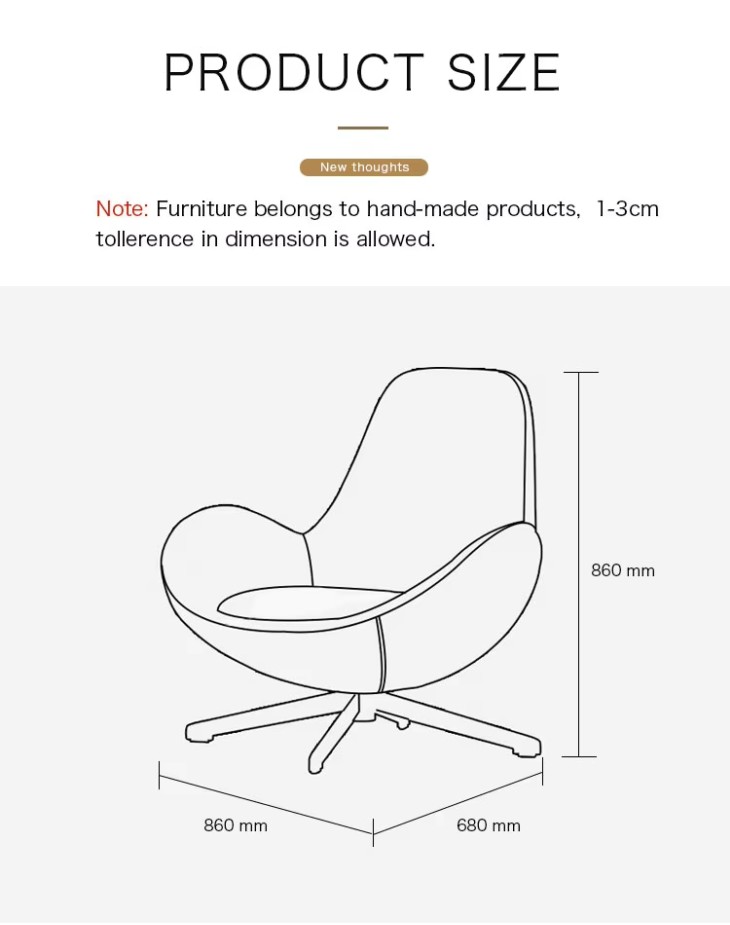 PRODUCT SIZE

New thoughts

Note: Furniture belongs to hand-made products, 1-3cm tollerence in dimension is allowed.

860 mm

860 mm

680 mm